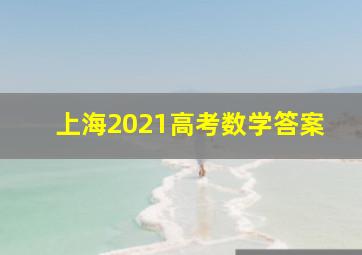 上海2021高考数学答案